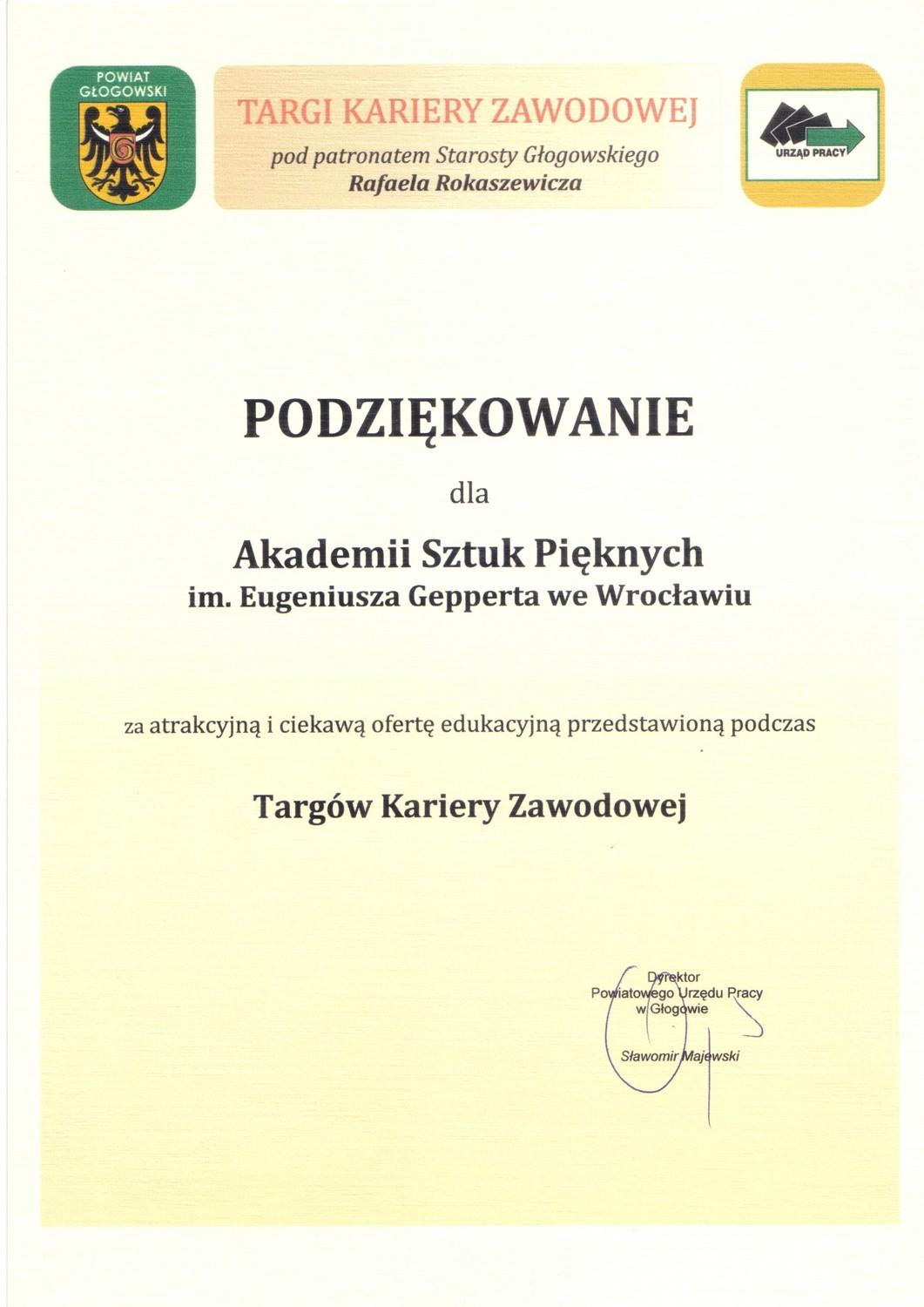 POWIAT GŁOGOWSKI

TARGI KARIERY ZAWODOWEJ
pod patronatem Starosty Głogowskiego
Rafaela Rokaszewicza

URZĄD PRACY

PODZIĘKOWANIE

dla

Akademii Sztuk Pięknych
im. Eugeniusza Gepperta we Wrocławiu

za atrakcyjną i ciekawą ofertę edukacyjną przedstawioną podczas

Targów Kariery Zawodowej

Dyrektor
Powiatowego Urzędu Pracy
w Głogowie

Sławomir Majewski